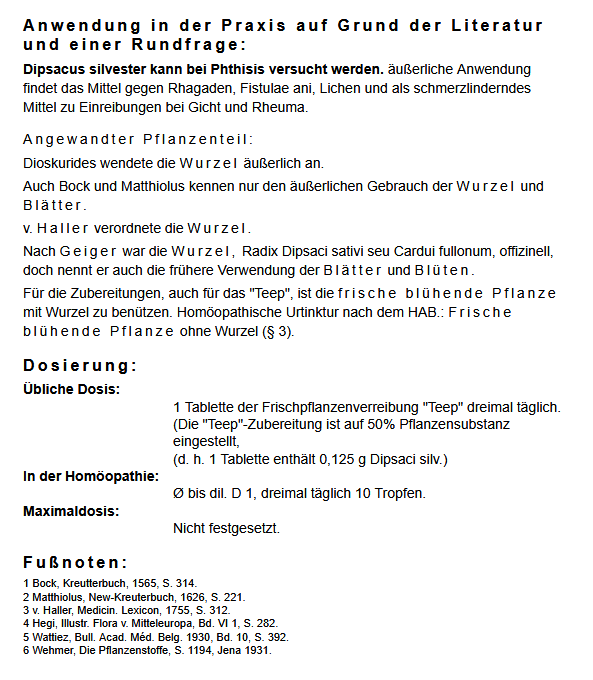 Anwendung in der Praxis auf Grund der Literatur und einer Rundfrage:

Dipsacus silvester kann bei Phthisis versucht werden. äußerliche Anwendung findet das Mittel gegen Rhagaden, Fistulae ani, Lichen und als schmerzlinderndes Mittel zu Einreibungen bei Gicht und Rheuma.

Angewandter Pflanzenteil:

Dioskurides wendete die Wurzel äußerlich an.

Auch Bock und Matthiolus kennen nur den äußerlichen Gebrauch der Wurzel und Blätter.

v. Haller verordnete die Wurzel.

Nach Geiger war die Wurzel, Radix Dipsaci sativi seu Cardui fullonum, offizinell, doch nennt er auch die frühere Verwendung der Blätter und Blüten.

Für die Zubereitungen, auch für das "Teep", ist die frische blühende Pflanze mit Wurzel zu benützen. Homöopathische Urtinktur nach dem HAB.: Frische blühende Pflanze ohne Wurzel (§ 3).

Dosierung:

Übliche Dosis:

1 Tablette der Frischpflanzenverreibung "Teep" dreimal täglich. (Die "Teep"-Zubereitung ist auf 50% Pflanzensubstanz eingestellt, (d. h. 1 Tablette enthält 0,125 g Dipsaci silv.)

In der Homöopathie:

Ø bis dil. D 1, dreimal täglich 10 Tropfen.

Maximaldosis:

Nicht festgesetzt.

Fußnoten:

1 Bock, Kreutterbuch, 1565, S. 314.
2 Matthiolus, New-Kreuterbuch, 1626, S. 221.
3 v. Haller, Medicin. Lexicon, 1755, S. 312.
4 Hegi, Illustr. Flora v. Mitteleuropa, Bd. VI 1, S. 282.
5 Wattiez, Bull. Acad. Méd. Belg. 1930, Bd. 10, S. 392.
6 Wehmer, Die Pflanzenstoffe, S. 1194, Jena 1931.